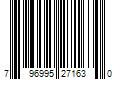 7 96995 27163 0